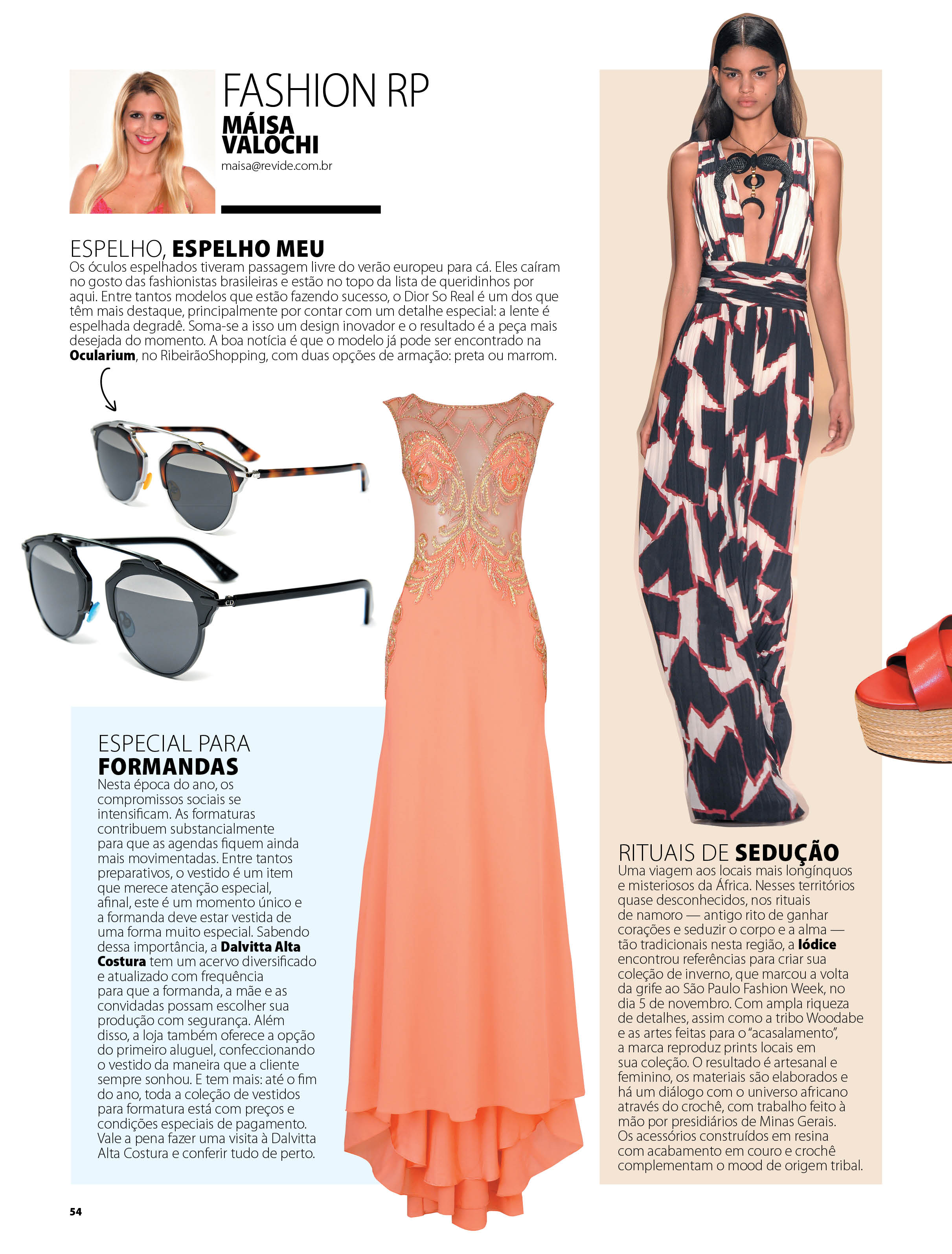 FASHION RP
MÁISA VALOCHI
maisa@revide.com.br

ESPELHO, ESPELHO MEU
Os óculos espelhados tiveram passagem livre do verão europeu para cá. Eles caíram no gosto das fashionistas brasileiras e estão no topo da lista de queridinhos por aqui. Entre tantos modelos que estão fazendo sucesso, o Dior So Real é um dos que têm mais destaque, principalmente por contar com um detalhe especial: a lente é espelhada degradê. Soma-se a isso um design inovador e o resultado é a peça mais desejada do momento. A boa notícia é que o modelo já pode ser encontrado na Ocularium, no RibeirãoShopping, com duas opções de armação: preta ou marrom.

ESPECIAL PARA FORMANDAS
Nesta época do ano, os compromissos sociais se intensificam. As formaturas contribuem substancialmente para que as agendas fiquem ainda mais movimentadas. Entre tantos preparativos, o vestido é um item que merece atenção especial, afinal, este é um momento único e a formanda deve estar vestida de uma forma muito especial. Sabendo dessa importância, a Dalvitta Alta Costura tem um acervo diversificado e atualizado com frequência para que a formanda, a mãe e as convidadas possam escolher sua produção com segurança. Além disso, a loja também oferece a opção do primeiro aluguel, confeccionando o vestido da maneira que a cliente sempre sonhou. E tem mais: até o fim do ano, toda a coleção de vestidos para formatura está com preços e condições especiais de pagamento. Vale a pena fazer uma visita à Dalvitta Alta Costura e conferir tudo de perto.

RITUAIS DE SEDUÇÃO
Uma viagem aos locais mais longínquos e misteriosos da África. Nesses territórios quase desconhecidos, nos rituais de namoro — antigo rito de ganhar corações e seduzir o corpo e a alma — tão tradicionais nesta região, a Iódice encontrou referências para criar sua coleção de inverno, que marcou a volta da grife ao São Paulo Fashion Week, no dia 5 de novembro. Com ampla riqueza de detalhes, assim como a tribo Woodabe e as artes feitas para o "acasalamento", a marca reproduz prints locais em sua coleção. O resultado é artesanal e feminino, os materiais são elaborados e há um diálogo com o universo africano através do crochê, com trabalho feito à mão por presidiários de Minas Gerais. Os acessórios construídos em resina com acabamento em couro e crochê complementam o mood de origem tribal.

54